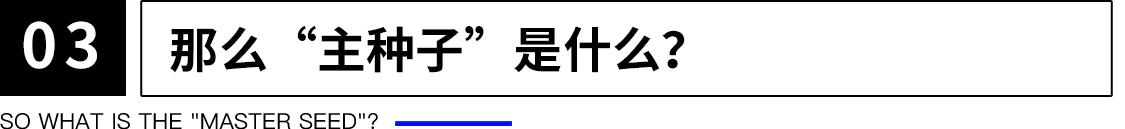 03

那么“主种子”是什么？

SO WHAT IS THE "MASTER SEED"?